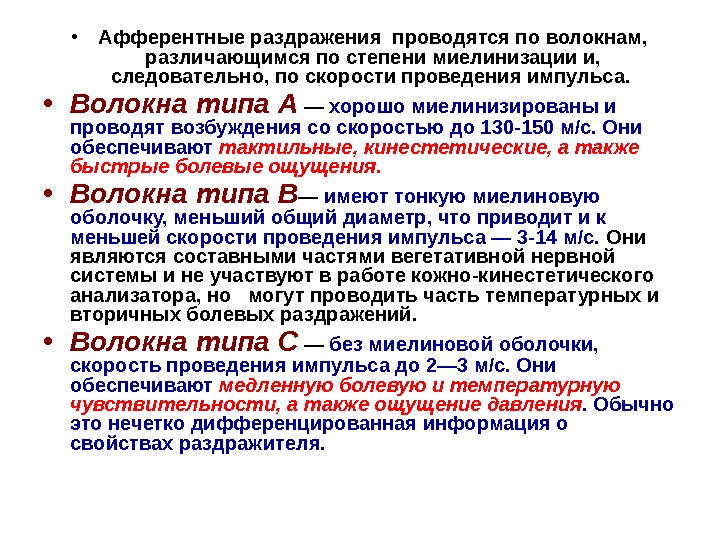 • Афферентные раздражения проводятся по волокнам, различающимся по степени миелинизации и, следовательно, по скорости проведения импульса.

• Волокна типа А — хорошо миелинизированы и проводят возбуждения со скоростью до 130-150 м/с. Они обеспечивают тактильные, кинестетические, а также быстрые болевые ощущения.

• Волокна типа В— имеют тонкую миелиновую оболочку, меньший общий диаметр, что приводит и к меньшей скорости проведения импульса — 3-14 м/с. Они являются составными частями вегетативной нервной системы и не участвуют в работе кожно-кинестетического анализатора, но могут проводить часть температурных и вторичных болевых раздражений.

• Волокна типа С — без миелиновой оболочки, скорость проведения импульса до 2—3 м/с. Они обеспечивают медленную болевую и температурную чувствительности, а также ощущение давления. Обычно это нечетко дифференцированная информация о свойствах раздражителя.